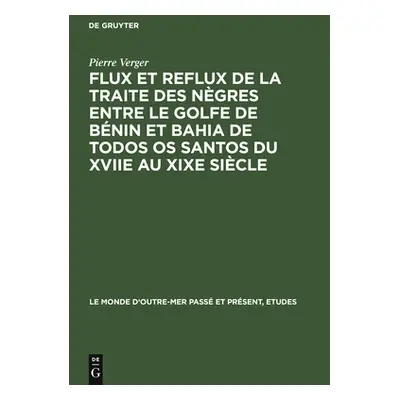 DE GRUYTER

Pierre Verger

FLUX ET REFLUX DE LA TRAITE DES NÈGRES ENTRE LE GOLFE DE BÉNIN ET BAHIA DE TODOS OS SANTOS DU XVIIE AU XIXE SIÈCLE

LE MONDE D'OUTRE-MER PASSÉ ET PRÉSENT, ETUDES

DE
G